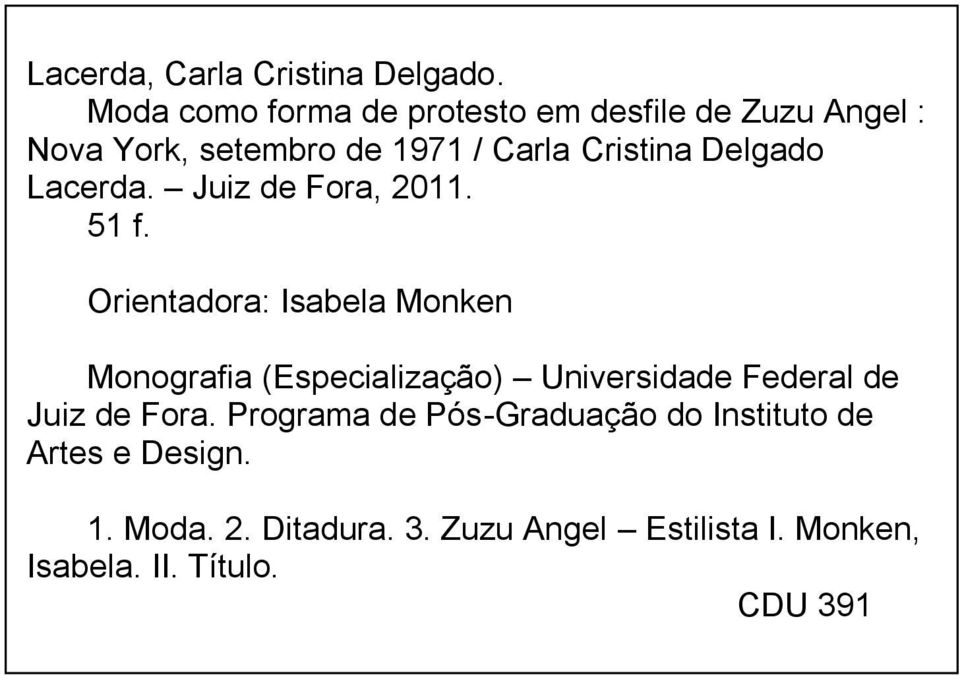 Lacerda, Carla Cristina Delgado.

Moda como forma de protesto em desfile de Zuzu Angel : Nova York, setembro de 1971 / Carla Cristina Delgado Lacerda. – Juiz de Fora, 2011.

51 f.

Orientadora: Isabela Monken

Monografia (Especialização) – Universidade Federal de Juiz de Fora. Programa de Pós-Graduação do Instituto de Artes e Design.

1. Moda. 2. Ditadura. 3. Zuzu Angel – Estilista I. Monken, Isabela. II. Título.

CDU 391